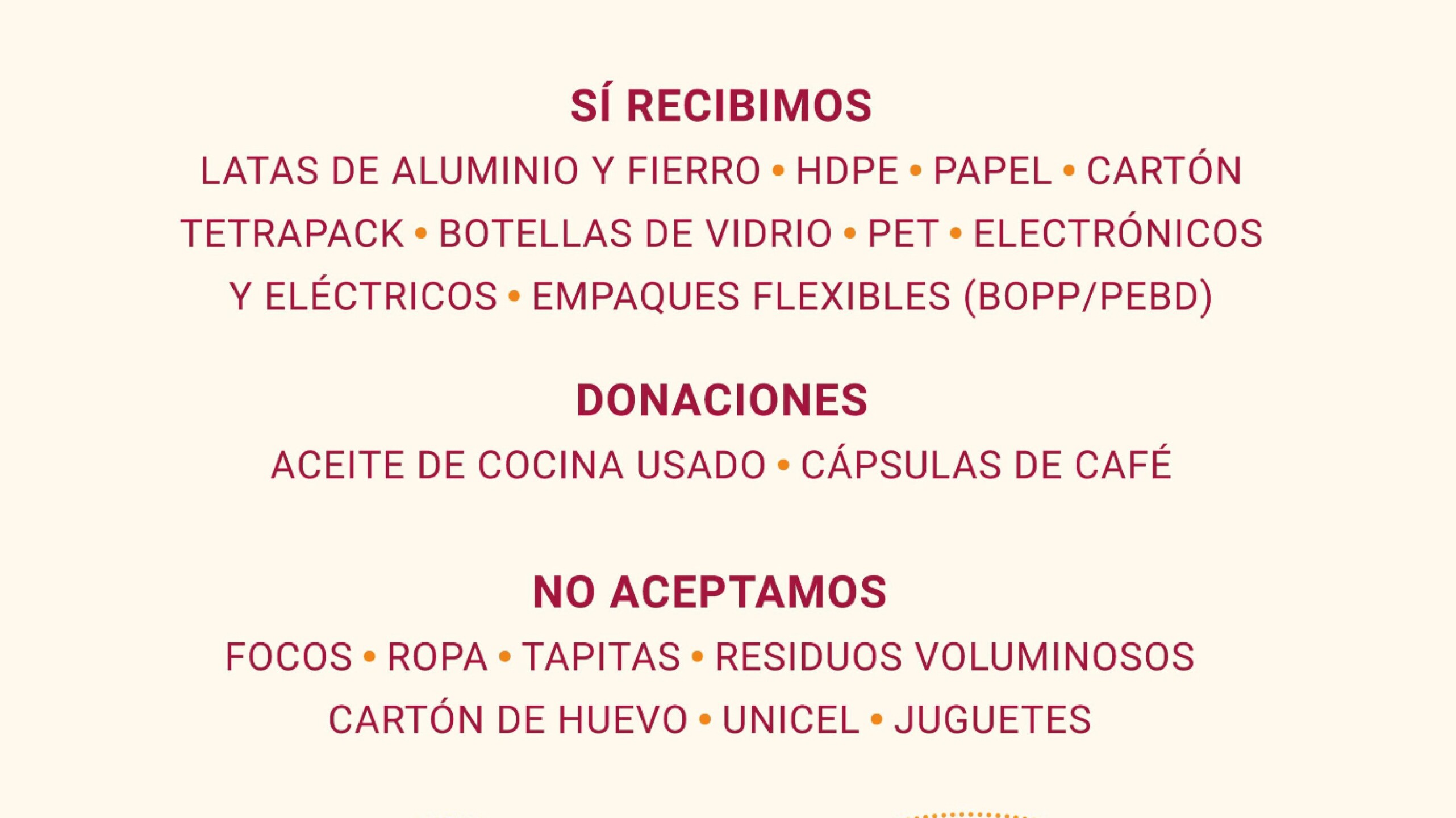 SÍ RECIBIMOS

LATAS DE ALUMINIO Y FIERRO • HDPE • PAPEL • CARTÓN TETRAPACK • BOTELLAS DE VIDRIO • PET • ELECTRÓNICOS Y ELÉCTRICOS • EMPAQUES FLEXIBLES (BOPP/PEBD)

DONACIONES

ACEITE DE COCINA USADO • CÁPSULAS DE CAFÉ

NO ACEPTAMOS

FOCOS • ROPA • TAPITAS • RESIDUOS VOLUMINOSOS CARTÓN DE HUEVO • UNICEL • JUGUETES